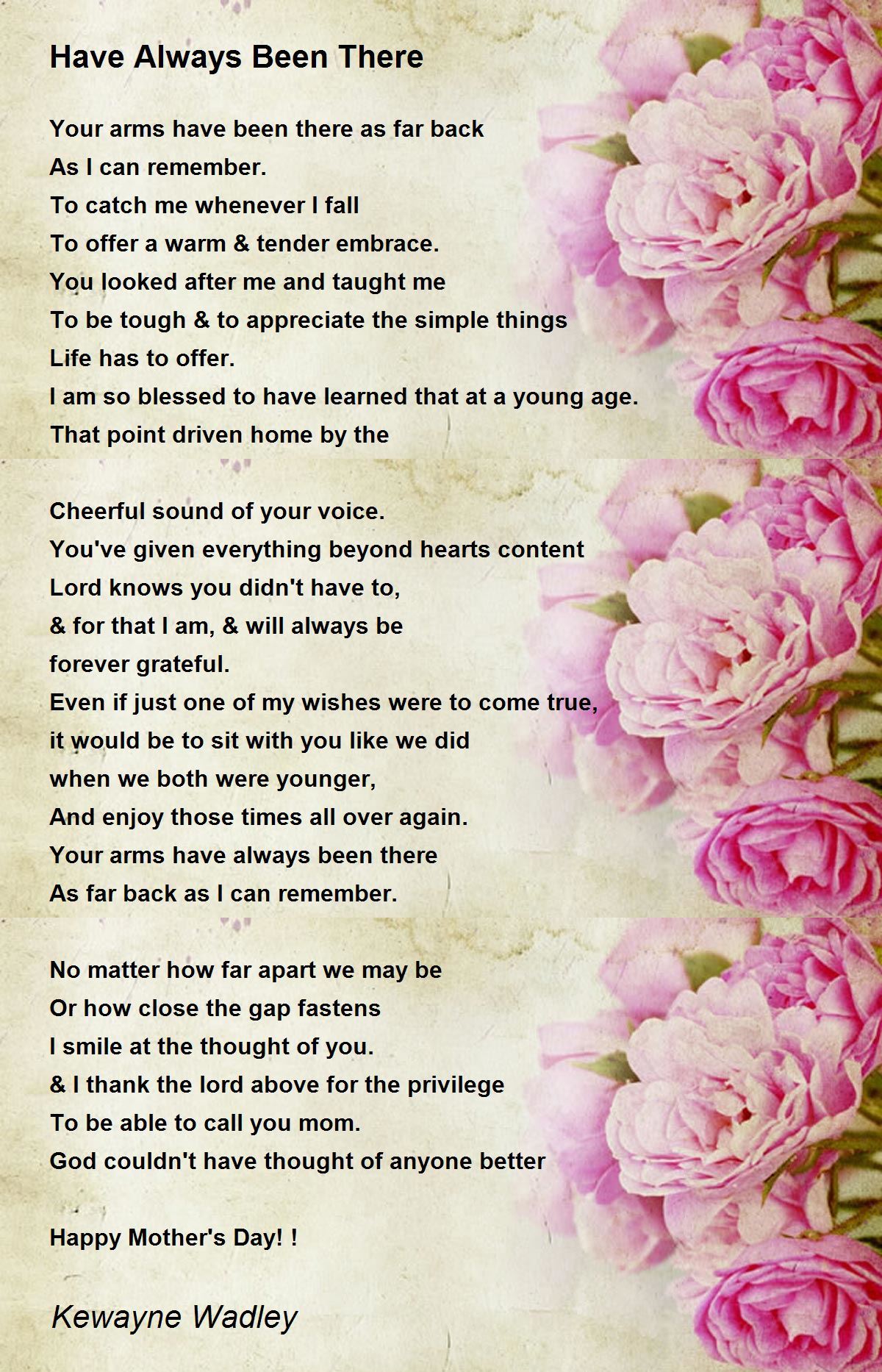 Have Always Been There

Your arms have been there as far back
As I can remember.
To catch me whenever I fall
To offer a warm & tender embrace.
You looked after me and taught me
To be tough & to appreciate the simple things
Life has to offer.
I am so blessed to have learned that at a young age.
That point driven home by the

Cheerful sound of your voice.
You've given everything beyond hearts content
Lord knows you didn't have to,
& for that I am, & will always be
forever grateful.
Even if just one of my wishes were to come true,
it would be to sit with you like we did
when we both were younger,
And enjoy those times all over again.
Your arms have always been there
As far back as I can remember.

No matter how far apart we may be
Or how close the gap fastens
I smile at the thought of you.
& I thank the lord above for the privilege
To be able to call you mom.
God couldn't have thought of anyone better

Happy Mother's Day! !

Kewayne Wadley